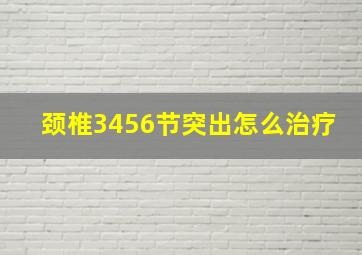 颈椎3456节突出怎么治疗